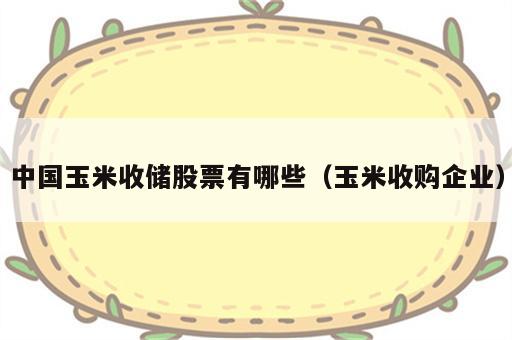 中国玉米收储股票有哪些（玉米收购企业）